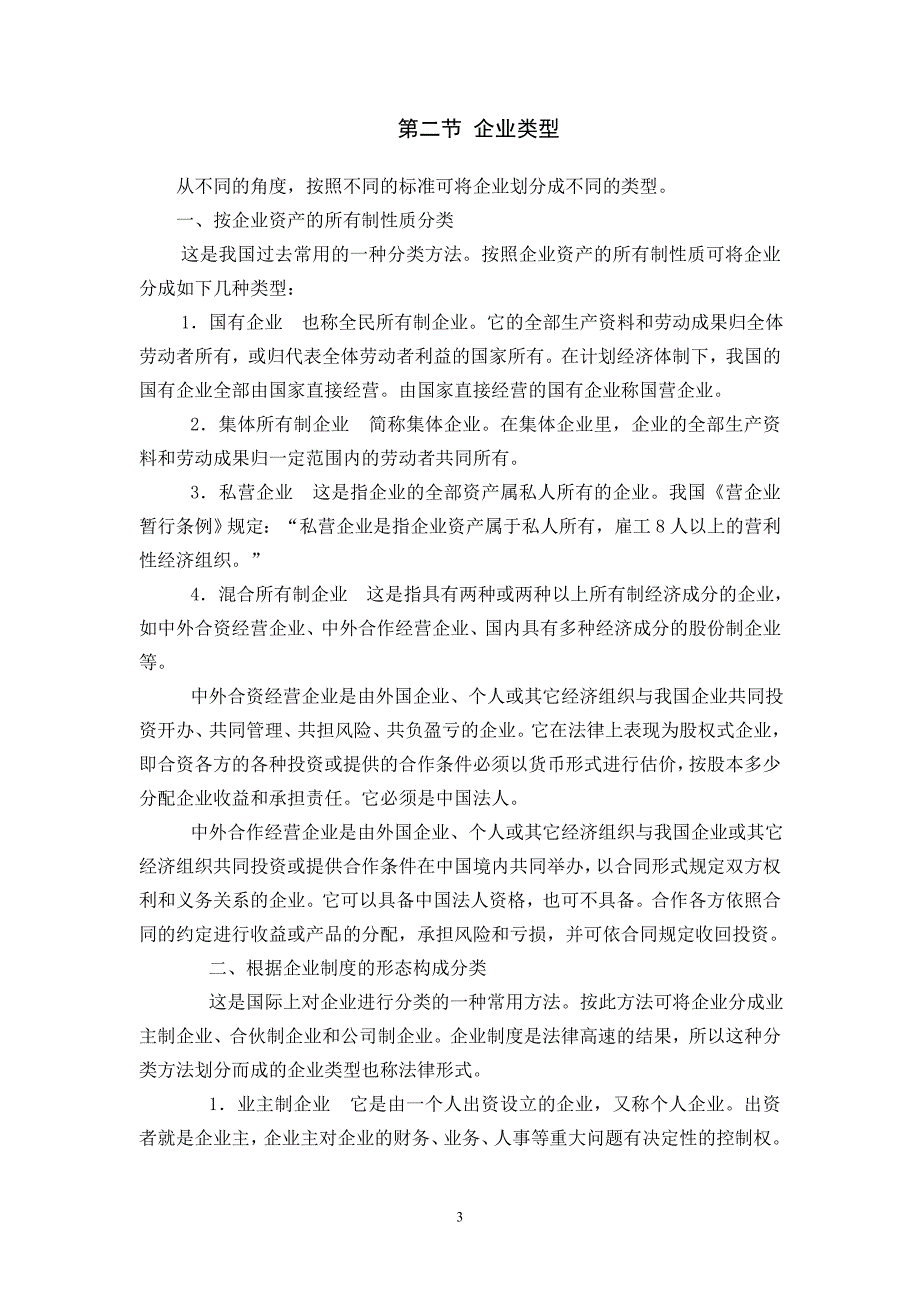 第二节 企业类型

从不同的角度，按照不同的标准可将企业划分成不同的类型。

一、按企业资产的所有制性质分类

这是我国过去常用的一种分类方法。按照企业资产的所有制性质可将企业分成如下几种类型：

1．国有企业　也称全民所有制企业。它的全部生产资料和劳动成果归全体劳动者所有，或归代表全体劳动者利益的国家所有。在计划经济体制下，我国的国有企业全部由国家直接经营。由国家直接经营的国有企业称国营企业。

2．集体所有制企业　简称集体企业。在集体企业里，企业的全部生产资料和劳动成果归一定范围内的劳动者共同所有。

3．私营企业　这是指企业的全部资产属私人所有的企业。我国《营企业暂行条例》规定：“私营企业是指企业资产属于私人所有，雇工 8 人以上的营利性经济组织。”

4．混合所有制企业　这是指具有两种或两种以上所有制经济成分的企业，如中外合资经营企业、中外合作经营企业、国内具有多种经济成分的股份制企业等。

中外合资经营企业是由外国企业、个人或其它经济组织与我国企业共同投资开办、共同管理、共担风险、共负盈亏的企业。它在法律上表现为股权式企业，即合资各方的各种投资或提供的合作条件必须以货币形式进行估价，按股本多少分配企业收益和承担责任。它必须是中国法人。

中外合作经营企业是由外国企业、个人或其它经济组织与我国企业或其它经济组织共同投资或提供合作条件在中国境内共同举办，以合同形式规定双方权利和义务关系的企业。它可以具备中国法人资格，也可不具备。合作各方依照合同的约定进行收益或产品的分配，承担风险和亏损，并可依合同规定收回投资。

二、根据企业制度的形态构成分类

这是国际上对企业进行分类的一种常用方法。按此方法可将企业分成业主制企业、合伙制企业和公司制企业。企业制度是法律高速的结果，所以这种分类方法划分而成的企业类型也称法律形式。

1．业主制企业　它是由一个人出资设立的企业，又称个人企业。出资者就是企业主，企业主对企业的财务、业务、人事等重大问题有决定性的控制权。

3